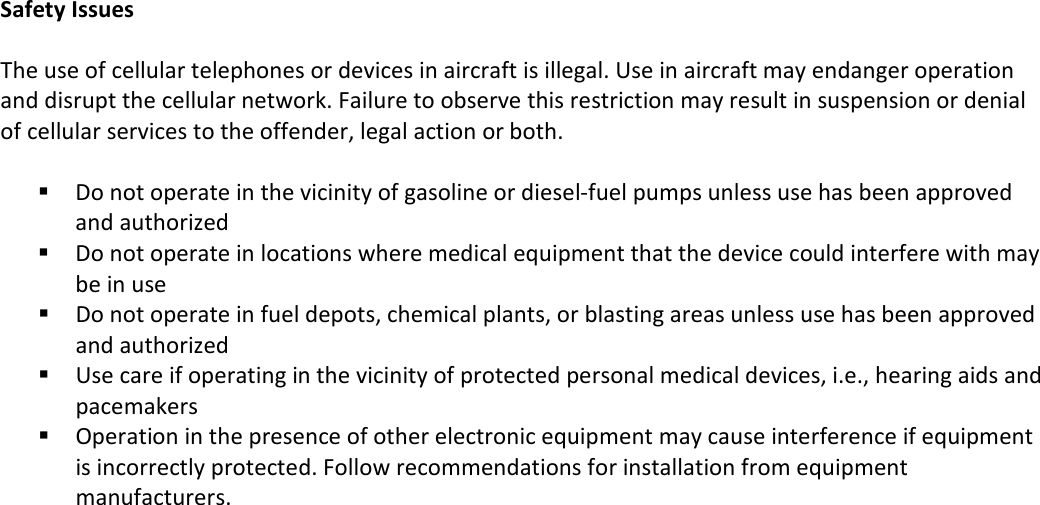 Safety Issues

The use of cellular telephones or devices in aircraft is illegal. Use in aircraft may endanger operation and disrupt the cellular network. Failure to observe this restriction may result in suspension or denial of cellular services to the offender, legal action or both.

• Do not operate in the vicinity of gasoline or diesel-fuel pumps unless use has been approved and authorized
• Do not operate in locations where medical equipment that the device could interfere with may be in use
• Do not operate in fuel depots, chemical plants, or blasting areas unless use has been approved and authorized
• Use care if operating in the vicinity of protected personal medical devices, i.e., hearing aids and pacemakers
• Operation in the presence of other electronic equipment may cause interference if equipment is incorrectly protected. Follow recommendations for installation from equipment manufacturers.